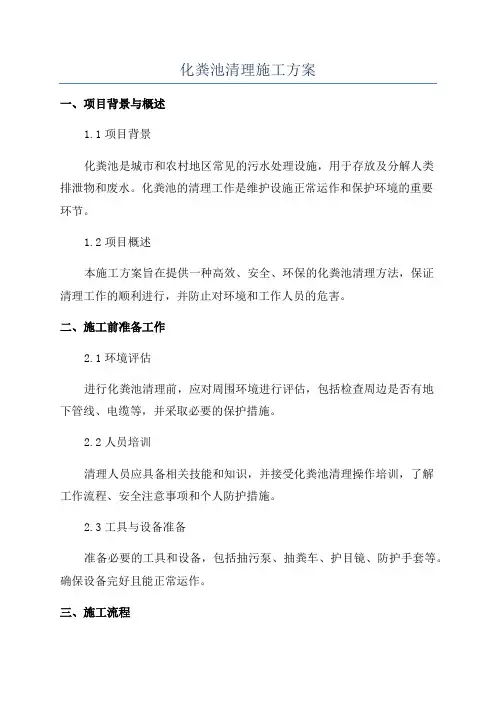 化粪池清理施工方案

一、项目背景与概述

1.1 项目背景

化粪池是城市和农村地区常见的污水处理设施，用于存放及分解人类排泄物和废水。化粪池的清理工作是维护设施正常运作和保护环境的重要环节。

1.2 项目概述

本施工方案旨在提供一种高效、安全、环保的化粪池清理方法，保证清理工作的顺利进行，并防止对环境和工作人员的危害。

二、施工前准备工作

2.1 环境评估

进行化粪池清理前，应对周围环境进行评估，包括检查周边是否有地下管线、电缆等，并采取必要的保护措施。

2.2 人员培训

清理人员应具备相关技能和知识，并接受化粪池清理操作培训，了解工作流程、安全注意事项和个人防护措施。

2.3 工具与设备准备

准备必要的工具和设备，包括抽污泵、抽粪车、护目镜、防护手套等。确保设备完好且能正常运作。

三、施工流程